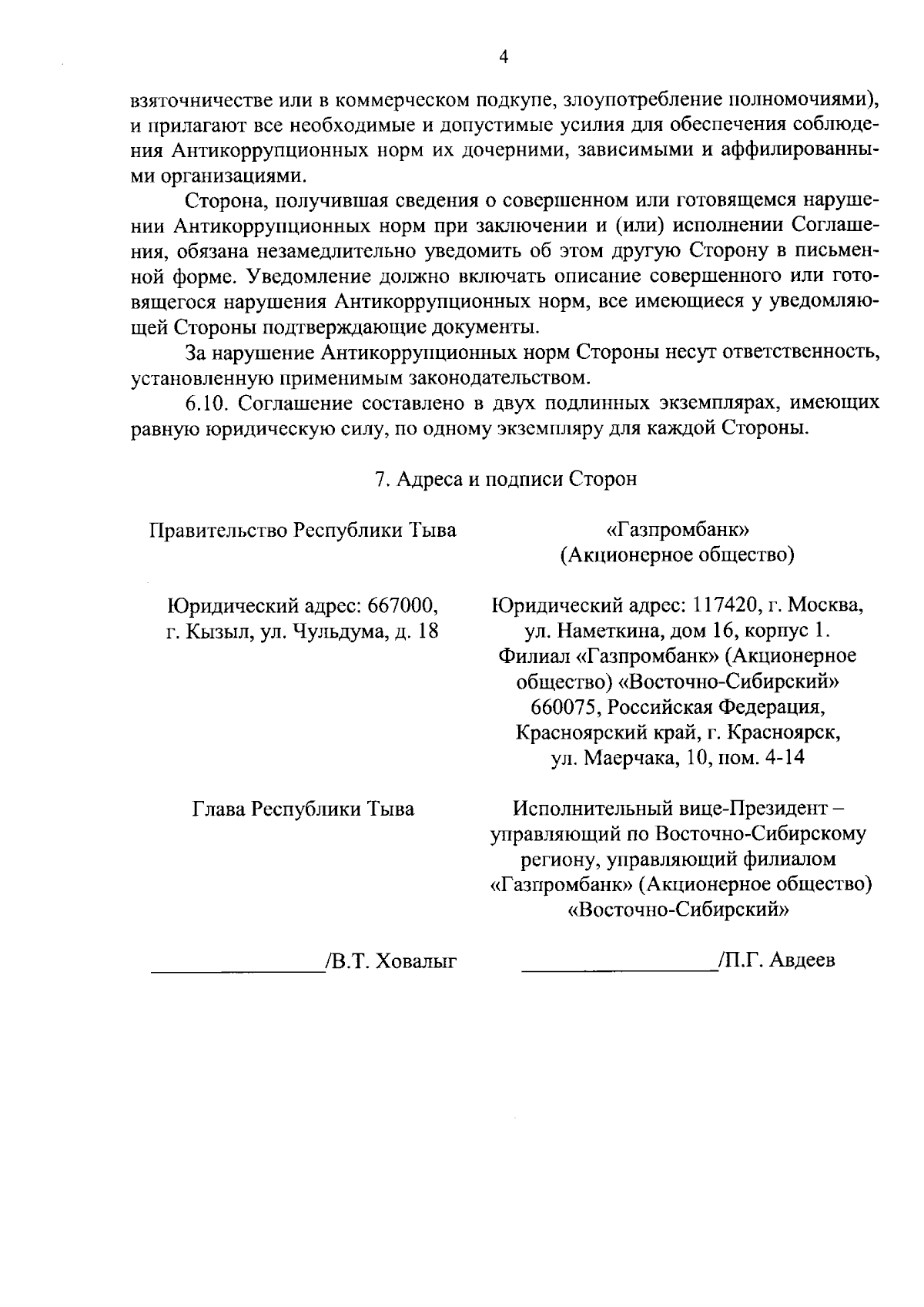 4

взяточничестве или в коммерческом подкупе, злоупотребление полномочиями), и прилагают все необходимые и допустимые усилия для обеспечения соблюдения Антикоррупционных норм их дочерними, зависимыми и аффилированными организациями.

Сторона, получившая сведения о совершенном или готовящемся нарушении Антикоррупционных норм при заключении и (или) исполнении Соглашения, обязана незамедлительно уведомить об этом другую Сторону в письменной форме. Уведомление должно включать описание совершенного или готовящегося нарушения Антикоррупционных норм, все имеющиеся у уведомляющей Стороны подтверждающие документы.

За нарушение Антикоррупционных норм Стороны несут ответственность, установленную применимым законодательством.

6.10. Соглашение составлено в двух подлинных экземплярах, имеющих равную юридическую силу, по одному экземпляру для каждой Стороны.

7. Адреса и подписи Сторон

Правительство Республики Тыва

Юридический адрес: 667000, г. Кызыл, ул. Чульдума, д. 18

Глава Республики Тыва

________________/В.Т. Ховалыг

«Газпромбанк» (Акционерное общество)

Юридический адрес: 117420, г. Москва, ул. Наметкина, дом 16, корпус 1. Филиал «Газпромбанк» (Акционерное общество) «Восточно-Сибирский» 660075, Российская Федерация, Красноярский край, г. Красноярск, ул. Маерчака, 10, пом. 4-14

Исполнительный вице-Президент – управляющий по Восточно-Сибирскому региону, управляющий филиалом «Газпромбанк» (Акционерное общество) «Восточно-Сибирский»

__________________/П.Г. Авдеев